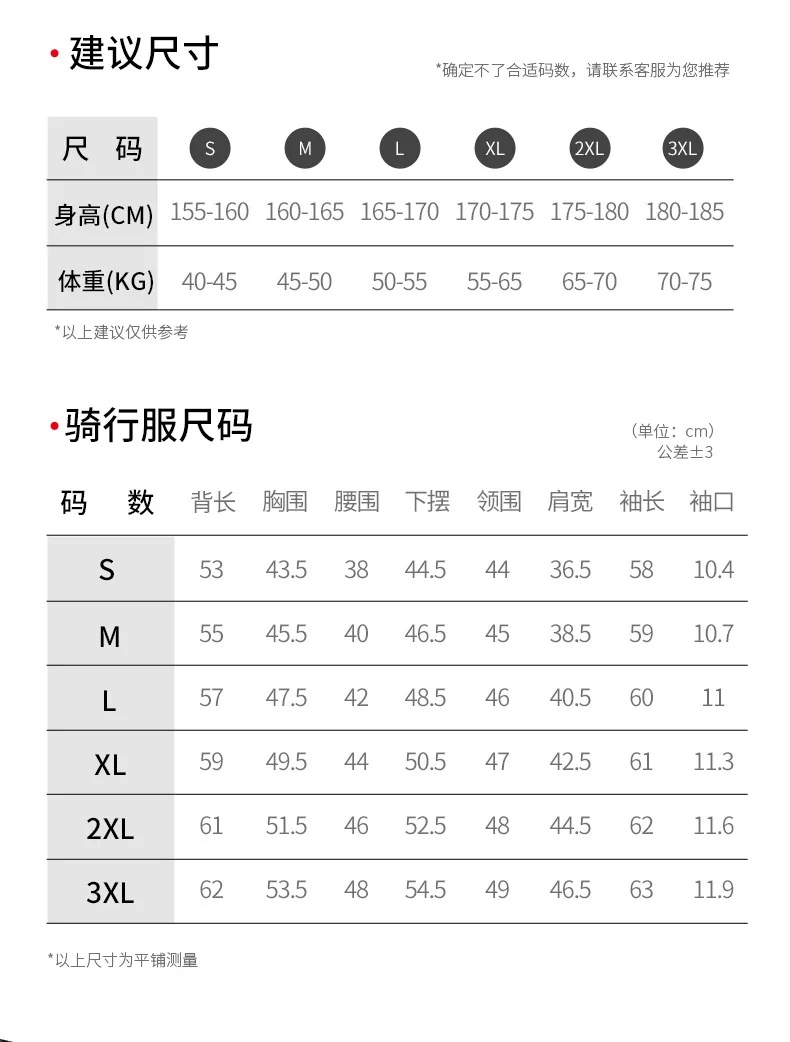 • 建议尺寸

*确定不了合适码数，请联系客服为您推荐

| 尺 码 | S | M | L | XL | 2XL | 3XL |
|---|---|---|---|---|---|---|
| 身高(CM) | 155-160 | 160-165 | 165-170 | 170-175 | 175-180 | 180-185 |
| 体重(KG) | 40-45 | 45-50 | 50-55 | 55-65 | 65-70 | 70-75 |

*以上建议仅供参考

• 骑行服尺码

（单位：cm）
公差±3

| 码 数 | 背长 | 胸围 | 腰围 | 下摆 | 领围 | 肩宽 | 袖长 | 袖口 |
|---|---|---|---|---|---|---|---|---|
| S | 53 | 43.5 | 38 | 44.5 | 44 | 36.5 | 58 | 10.4 |
| M | 55 | 45.5 | 40 | 46.5 | 45 | 38.5 | 59 | 10.7 |
| L | 57 | 47.5 | 42 | 48.5 | 46 | 40.5 | 60 | 11 |
| XL | 59 | 49.5 | 44 | 50.5 | 47 | 42.5 | 61 | 11.3 |
| 2XL | 61 | 51.5 | 46 | 52.5 | 48 | 44.5 | 62 | 11.6 |
| 3XL | 62 | 53.5 | 48 | 54.5 | 49 | 46.5 | 63 | 11.9 |

*以上尺寸为平铺测量